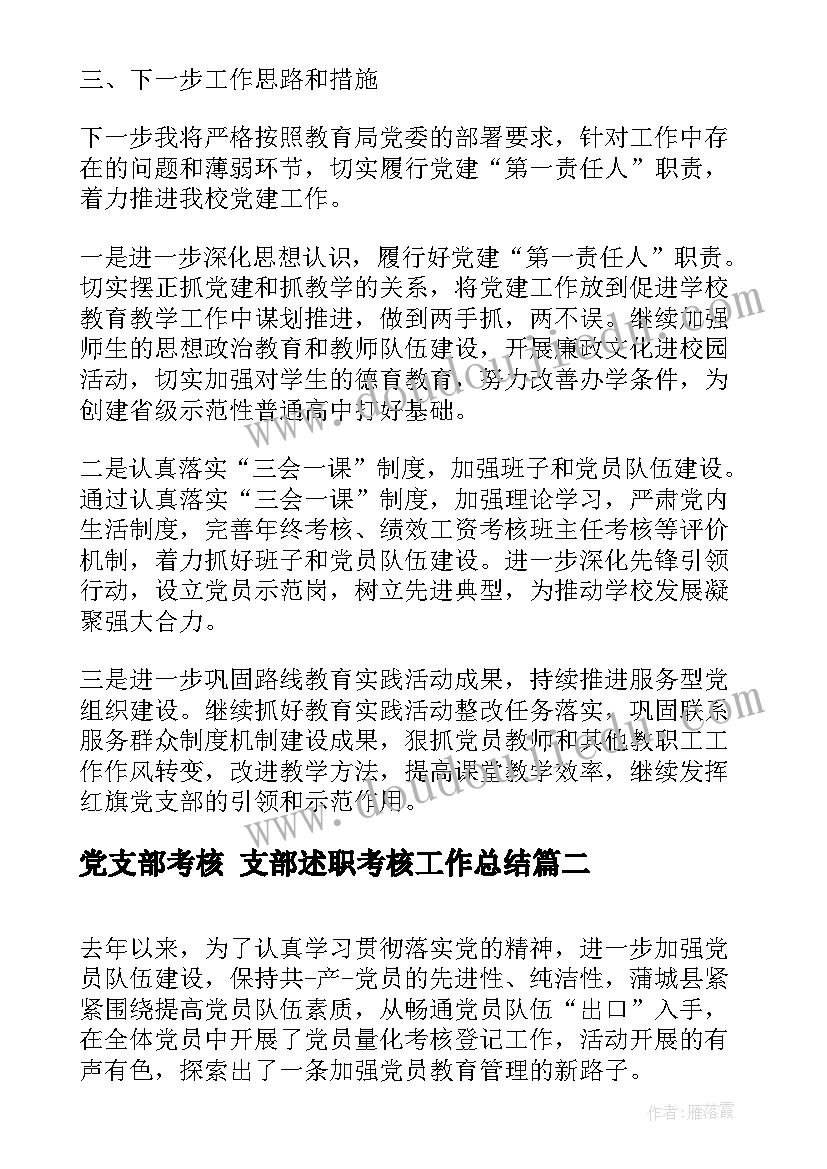 三、下一步工作思路和措施

下一步我将严格按照教育局党委的部署要求，针对工作中存在的问题和薄弱环节，切实履行党建“第一责任人”职责，着力推进我校党建工作。

一是进一步深化思想认识，履行好党建“第一责任人”职责。切实摆正抓党建和抓教学的关系，将党建工作放到促进学校教育教学工作中谋划推进，做到两手抓，两不误。继续加强师生的思想政治教育和教师队伍建设，开展廉政文化进校园活动，切实加强对学生的德育教育，努力改善办学条件，为创建省级示范性普通高中打好基础。

二是认真落实“三会一课”制度，加强班子和党员队伍建设。通过认真落实“三会一课”制度，加强理论学习，严肃党内生活制度，完善年终考核、绩效工资考核班主任考核等评价机制，着力抓好班子和党员队伍建设。进一步深化先锋引领行动，设立党员示范岗，树立先进典型，为推动学校发展凝聚强大合力。

三是进一步巩固路线教育实践活动成果，持续推进服务型党组织建设。继续抓好教育实践活动整改任务落实，巩固联系服务群众制度机制建设成果，狠抓党员教师和其他教职工工作作风转变，改进教学方法，提高课堂教学效率，继续发挥红旗党支部的引领和示范作用。

党支部考核 支部述职考核工作总结篇二

去年以来，为了认真学习贯彻落实党的精神，进一步加强党员队伍建设，保持共-产-党员的先进性、纯洁性，蒲城县紧紧围绕提高党员队伍素质，从畅通党员队伍“出口”入手，在全体党员中开展了党员量化考核登记工作，活动开展的有声有色，探索出了一条加强党员教育管理的新路子。

作者：雁落霞